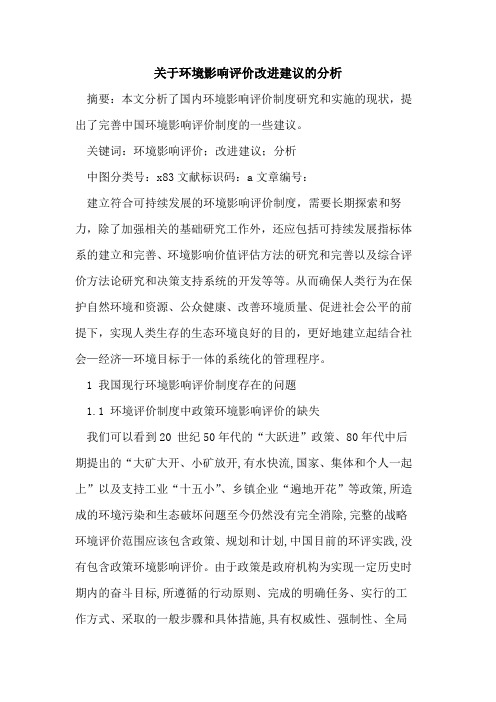 关于环境影响评价改进建议的分析

摘要：本文分析了国内环境影响评价制度研究和实施的现状，提出了完善中国环境影响评价制度的一些建议。

关键词：环境影响评价；改进建议；分析

中图分类号：x83 文献标识码：a 文章编号：

建立符合可持续发展的环境影响评价制度，需要长期探索和努力，除了加强相关的基础研究工作外，还应包括可持续发展指标体系的建立和完善、环境影响价值评估方法的研究和完善以及综合评价方法论研究和决策支持系统的开发等等。从而确保人类行为在保护自然环境和资源、公众健康、改善环境质量、促进社会公平的前提下，实现人类生存的生态环境良好的目的，更好地建立起结合社会—经济—环境目标于一体的系统化的管理程序。

1 我国现行环境影响评价制度存在的问题

1.1 环境评价制度中政策环境影响评价的缺失

我们可以看到20 世纪50年代的“大跃进”政策、80年代中后期提出的“大矿大开、小矿放开,有水快流,国家、集体和个人一起上”以及支持工业“十五小”、乡镇企业“遍地开花”等政策,所造成的环境污染和生态破坏问题至今仍然没有完全消除,完整的战略环境评价范围应该包含政策、规划和计划,中国目前的环评实践,没有包含政策环境影响评价。由于政策是政府机构为实现一定历史时期内的奋斗目标,所遵循的行动原则、完成的明确任务、实行的工作方式、采取的一般步骤和具体措施,具有权威性、强制性、全局